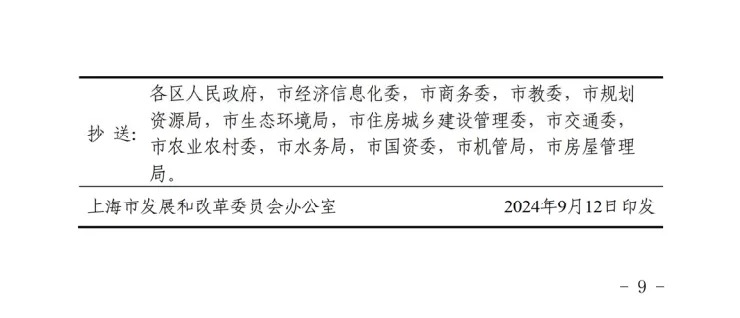 抄 送：各区人民政府，市经济信息化委，市商务委，市教委，市规划资源局，市生态环境局，市住房城乡建设管理委，市交通委，市农业农村委，市水务局，市国资委，市机管局，市房屋管理局。

上海市发展和改革委员会办公室 2024年9月12日印发

－ 9 －